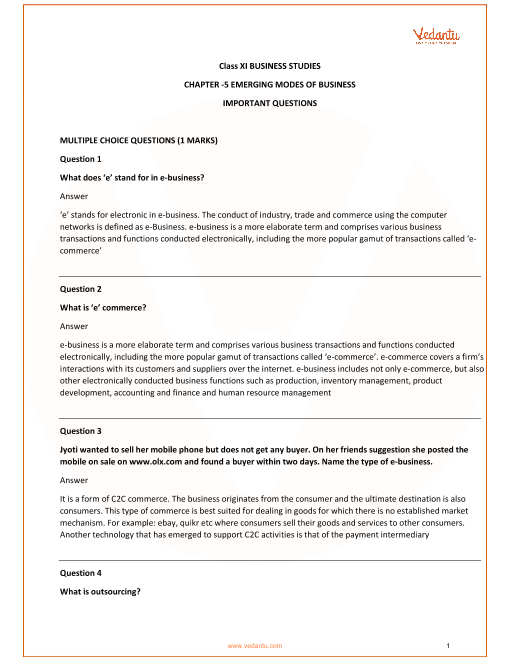 Vedantu

Class XI BUSINESS STUDIES

CHAPTER -5 EMERGING MODES OF BUSINESS

IMPORTANT QUESTIONS

MULTIPLE CHOICE QUESTIONS (1 MARKS)

Question 1

What does 'e' stand for in e-business?

Answer

'e' stands for electronic in e-business. The conduct of industry, trade and commerce using the computer networks is defined as e-Business. e-business is a more elaborate term and comprises various business transactions and functions conducted electronically, including the more popular gamut of transactions called 'e-commerce'

Question 2

What is 'e' commerce?

Answer

e-business is a more elaborate term and comprises various business transactions and functions conducted electronically, including the more popular gamut of transactions called 'e-commerce'. e-commerce covers a firm's interactions with its customers and suppliers over the internet. e-business includes not only e-commerce, but also other electronically conducted business functions such as production, inventory management, product development, accounting and finance and human resource management

Question 3

Jyoti wanted to sell her mobile phone but does not get any buyer. On her friends suggestion she posted the mobile on sale on www.olx.com and found a buyer within two days. Name the type of e-business.

Answer

It is a form of C2C commerce. The business originates from the consumer and the ultimate destination is also consumers. This type of commerce is best suited for dealing in goods for which there is no established market mechanism. For example: ebay, quikr etc where consumers sell their goods and services to other consumers. Another technology that has emerged to support C2C activities is that of the payment intermediary

Question 4

What is outsourcing?

www.vedantu.com 1